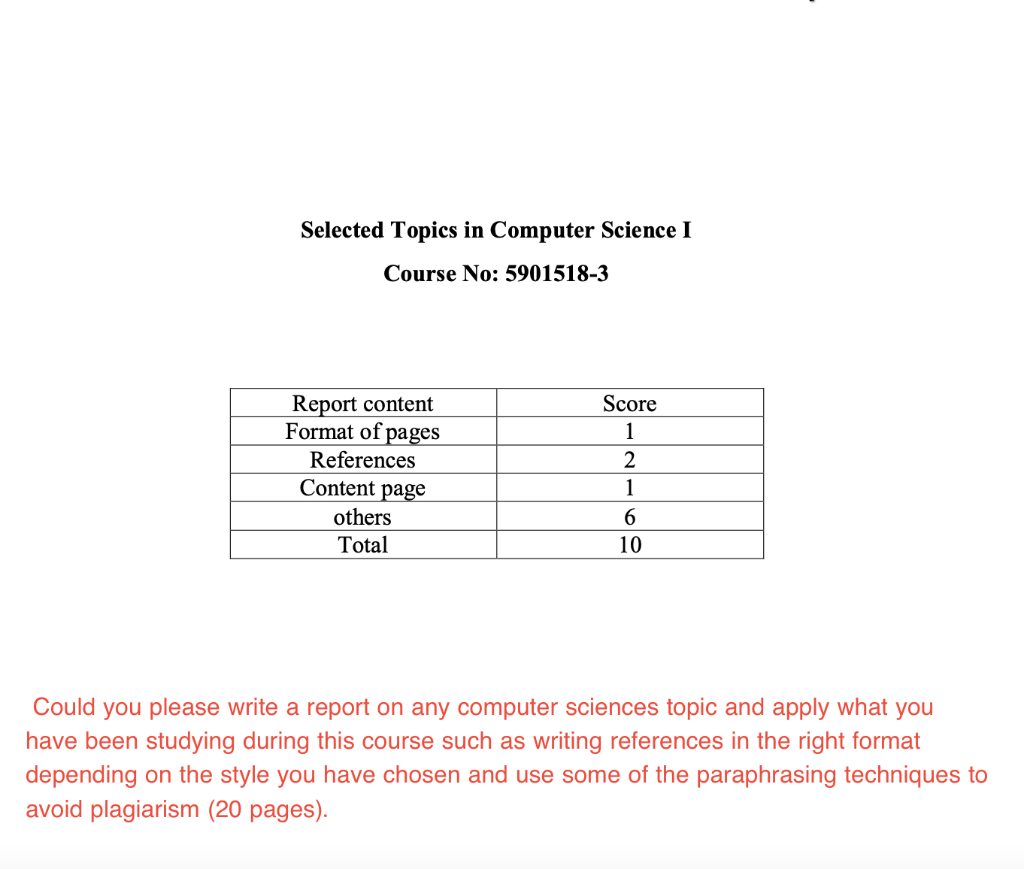 Selected Topics in Computer Science I

Course No: 5901518-3

| Report content | Score |
|---|---|
| Format of pages | 1 |
| References | 2 |
| Content page | 1 |
| others | 6 |
| Total | 10 |

Could you please write a report on any computer sciences topic and apply what you have been studying during this course such as writing references in the right format depending on the style you have chosen and use some of the paraphrasing techniques to avoid plagiarism (20 pages).